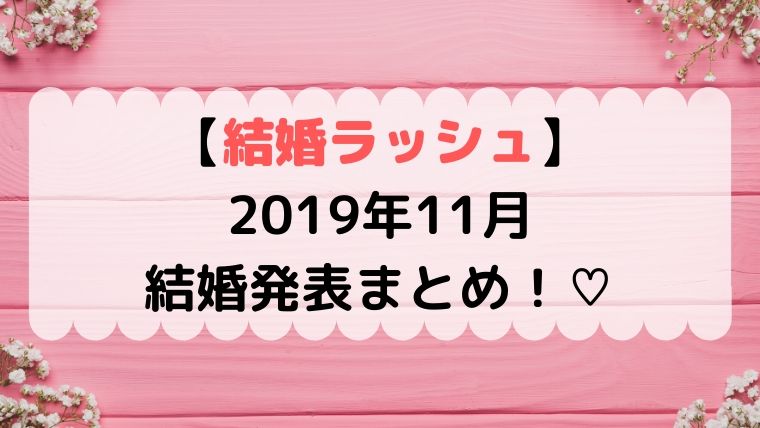 【結婚ラッシュ】
2019年11月
結婚発表まとめ！♡